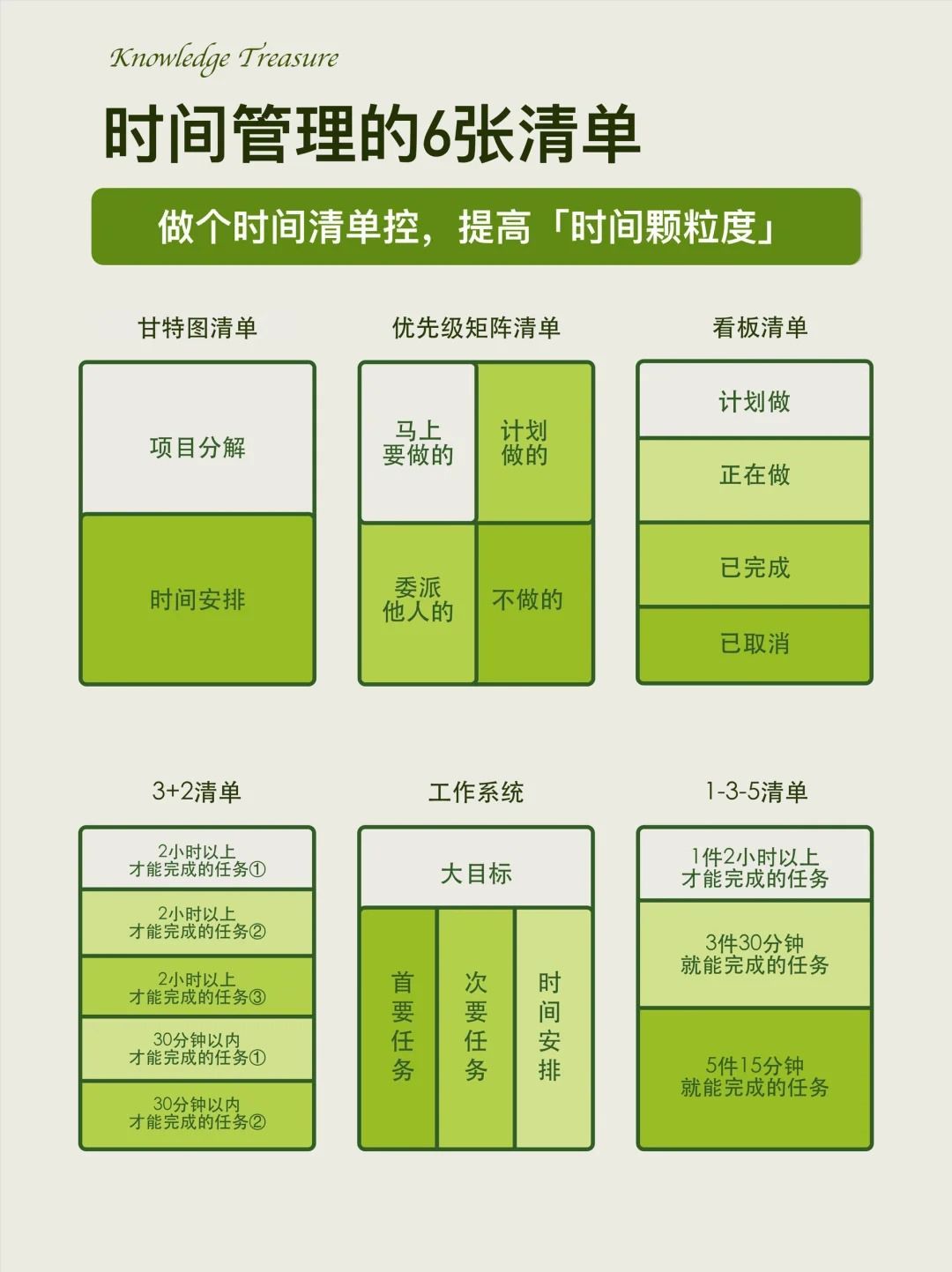 Knowledge Treasure

时间管理的6张清单

做个时间清单控，提高「时间颗粒度」

甘特图清单

项目分解

时间安排

优先级矩阵清单

马上要做的

计划做的

委派他人的

不做的

看板清单

计划做

正在做

已完成

已取消

3+2清单

2小时以上才能完成的任务①

2小时以上才能完成的任务②

2小时以上才能完成的任务③

30分钟以内才能完成的任务①

30分钟以内才能完成的任务②

工作系统

大目标

首要任务

次要任务

时间安排

1-3-5清单

1件2小时以上才能完成的任务

3件30分钟就能完成的任务

5件15分钟就能完成的任务